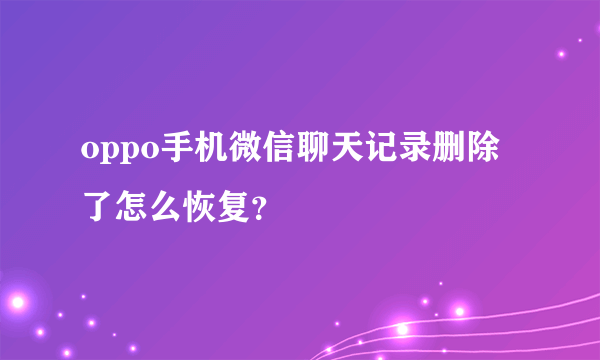 oppo手机微信聊天记录删除了怎么恢复?